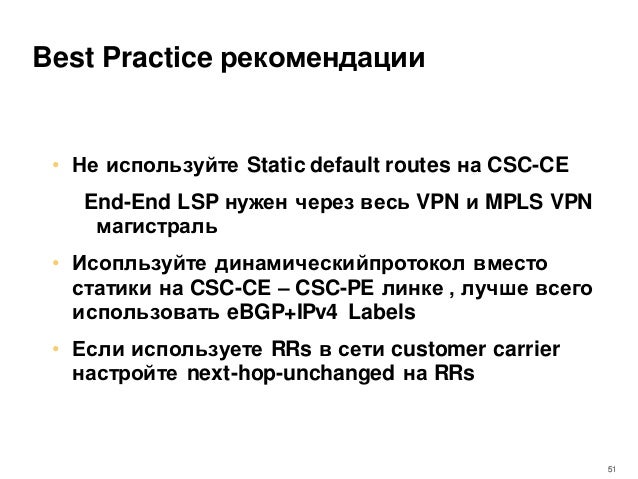 Best Practice рекомендации

• Не используйте Static default routes на CSC-CE

End-End LSP нужен через весь VPN и MPLS VPN магистраль

• Исопльзуйте динамическийпротокол вместо статики на CSC-CE – CSC-PE линке , лучше всего использовать eBGP+IPv4 Labels

• Если используете RRs в сети customer carrier настройте next-hop-unchanged на RRs

51